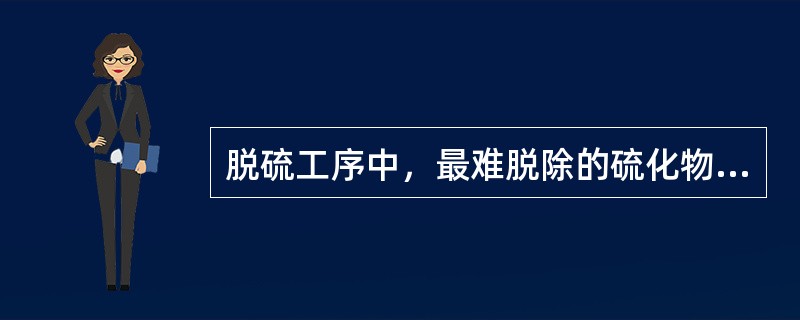 脱硫工序中，最难脱除的硫化物...